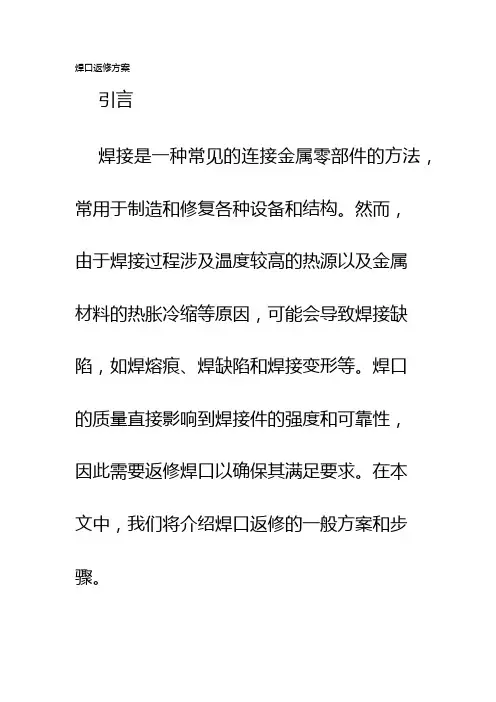 焊口返修方案

引言

焊接是一种常见的连接金属零部件的方法，常用于制造和修复各种设备和结构。然而，由于焊接过程涉及温度较高的热源以及金属材料的热胀冷缩等原因，可能会导致焊接缺陷，如焊熔痕、焊缺陷和焊接变形等。焊口的质量直接影响到焊接件的强度和可靠性，因此需要返修焊口以确保其满足要求。在本文中，我们将介绍焊口返修的一般方案和步骤。